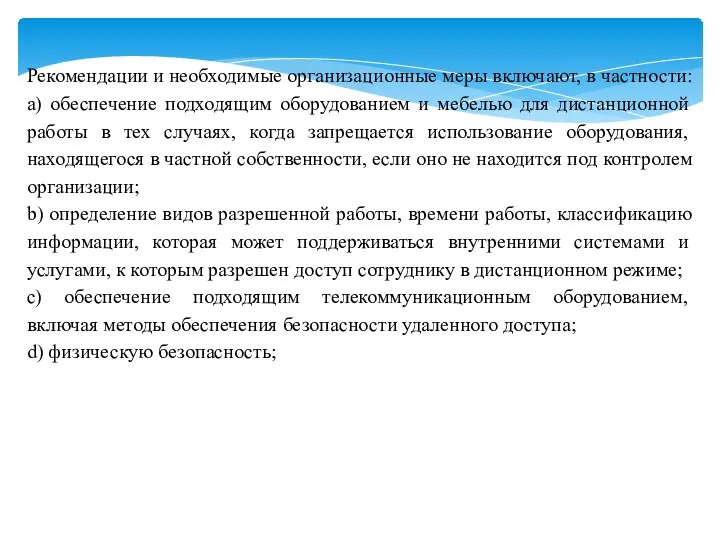 Рекомендации и необходимые организационные меры включают, в частности:
a) обеспечение подходящим оборудованием и мебелью для дистанционной работы в тех случаях, когда запрещается использование оборудования, находящегося в частной собственности, если оно не находится под контролем организации;
b) определение видов разрешенной работы, времени работы, классификацию информации, которая может поддерживаться внутренними системами и услугами, к которым разрешен доступ сотруднику в дистанционном режиме;
c) обеспечение подходящим телекоммуникационным оборудованием, включая методы обеспечения безопасности удаленного доступа;
d) физическую безопасность;